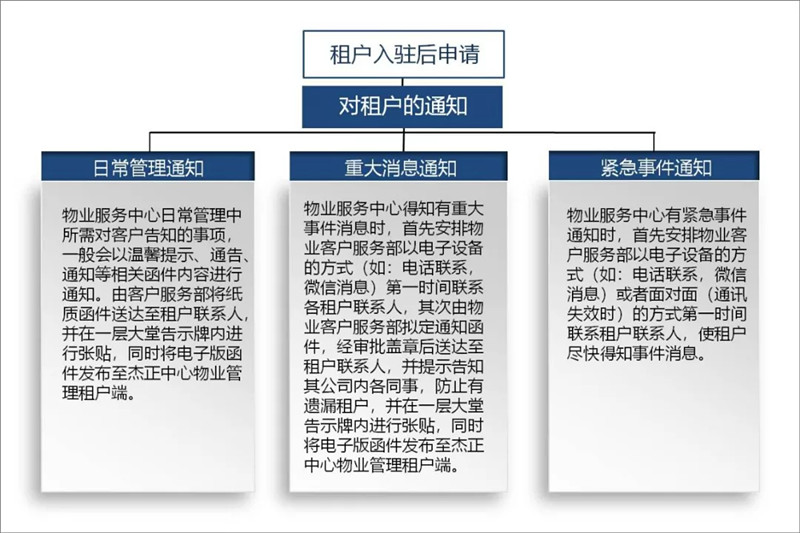 租户入驻后申请

对租户的通知

日常管理通知

物业服务中心日常管理中所需对客户告知的事项，一般会以温馨提示、通告、通知等相关函件内容进行通知。由客户服务部将纸质函件送达至租户联系人，并在一层大堂告示牌内进行张贴，同时将电子版函件发布至杰正中心物业管理租户端。

重大消息通知

物业服务中心得知有重大事件消息时，首先安排物业客户服务部以电子设备的方式（如：电话联系，微信消息）第一时间联系各租户联系人，其次由物业客户服务部拟定通知函件，经审批盖章后送达至租户联系人，并提示告知其公司内各同事，防止有遗漏租户，并在一层大堂告示牌内进行张贴，同时将电子版函件发布至杰正中心物业管理租户端。

紧急事件通知

物业服务中心有紧急事件通知时，首先安排物业客户服务部以电子设备的方式（如：电话联系，微信消息）或者面对面（通讯失效时）的方式第一时间联系租户联系人，使租户尽快得知事件消息。